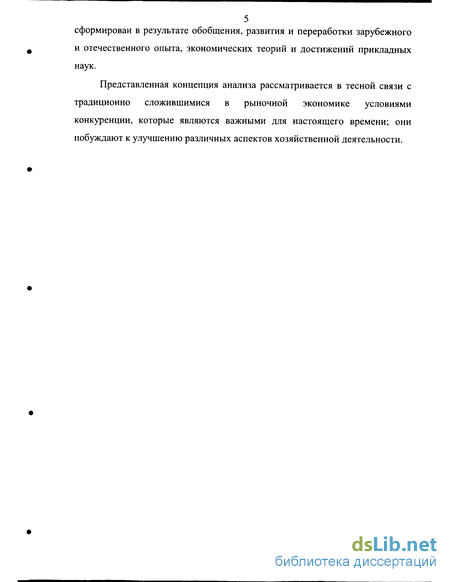 5

сформирован в результате обобщения, развития и переработки зарубежного и отечественного опыта, экономических теорий и достижений прикладных наук.

Представленная концепция анализа рассматривается в тесной связи с традиционно сложившимися в рыночной экономике условиями конкуренции, которые являются важными для настоящего времени; они побуждают к улучшению различных аспектов хозяйственной деятельности.

dsLib.net
библиотека диссертаций